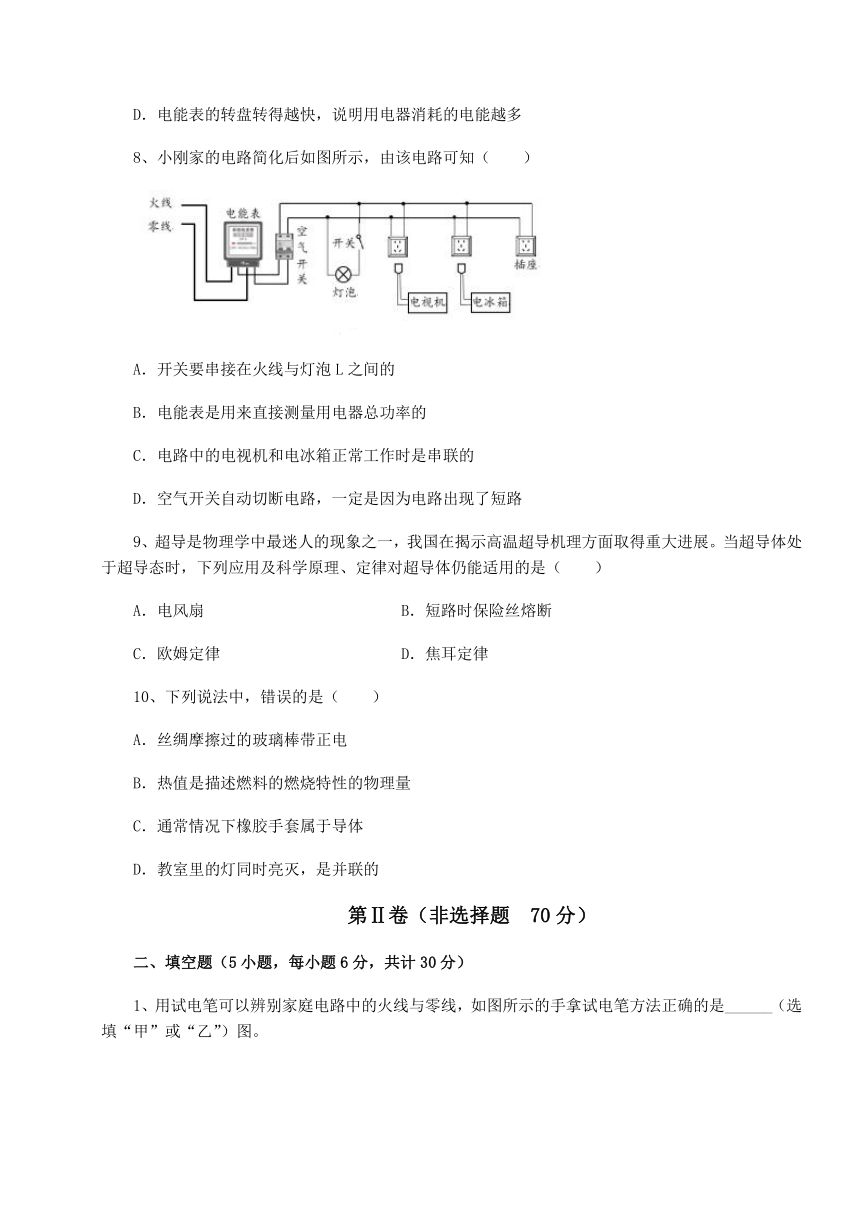 D. 电能表的转盘转得越快，说明用电器消耗的电能越多

8、小刚家的电路简化后如图所示，由该电路可知（　　）

火线
零线
电能表
空气开关
开关
灯泡
电视机
电冰箱
插座

A. 开关要串接在火线与灯泡 L 之间的

B. 电能表是用来直接测量用电器总功率的

C. 电路中的电视机和电冰箱正常工作时是串联的

D. 空气开关自动切断电路，一定是因为电路出现了短路

9、超导是物理学中最迷人的现象之一，我国在揭示高温超导机理方面取得重大进展。当超导体处于超导态时，下列应用及科学原理、定律对超导体仍能适用的是（　　）

A. 电风扇

B. 短路时保险丝熔断

C. 欧姆定律

D. 焦耳定律

10、下列说法中，错误的是（　　）

A. 丝绸摩擦过的玻璃棒带正电

B. 热值是描述燃料的燃烧特性的物理量

C. 通常情况下橡胶手套属于导体

D. 教室里的灯同时亮灭，是并联的

第Ⅱ卷（非选择题　70 分）

二、填空题（5 小题，每小题 6 分，共计 30 分）

1、用试电笔可以辨别家庭电路中的火线与零线，如图所示的手拿试电笔方法正确的是______（选填“甲”或“乙”）图。